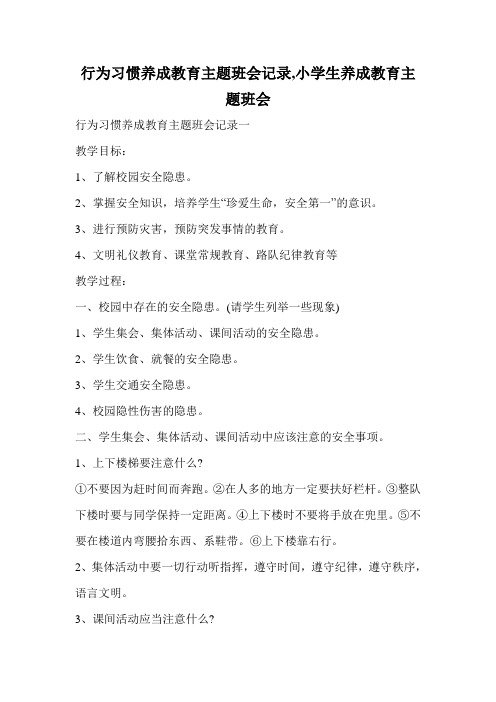 行为习惯养成教育主题班会记录,小学生养成教育主题班会

行为习惯养成教育主题班会记录一

教学目标:

1、了解校园安全隐患。

2、掌握安全知识，培养学生“珍爱生命，安全第一”的意识。

3、进行预防灾害，预防突发事情的教育。

4、文明礼仪教育、课堂常规教育、路队纪律教育等

教学过程:

一、校园中存在的安全隐患。(请学生列举一些现象)

1、学生集会、集体活动、课间活动的安全隐患。

2、学生饮食、就餐的安全隐患。

3、学生交通安全隐患。

4、校园隐性伤害的隐患。

二、学生集会、集体活动、课间活动中应该注意的安全事项。

1、上下楼梯要注意什么?

①不要因为赶时间而奔跑。②在人多的地方一定要扶好栏杆。③整队下楼时要与同学保持一定距离。④上下楼时不要将手放在兜里。⑤不要在楼道内弯腰拾东西、系鞋带。⑥上下楼靠右行。

2、集体活动中要一切行动听指挥，遵守时间，遵守纪律，遵守秩序，语言文明。

3、课间活动应当注意什么?